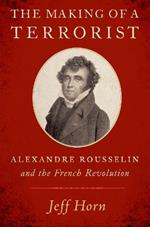 THE MAKING OF A TERRORIST

ALEXANDRE ROUSSELIN
and the French Revolution

Jeff Horn